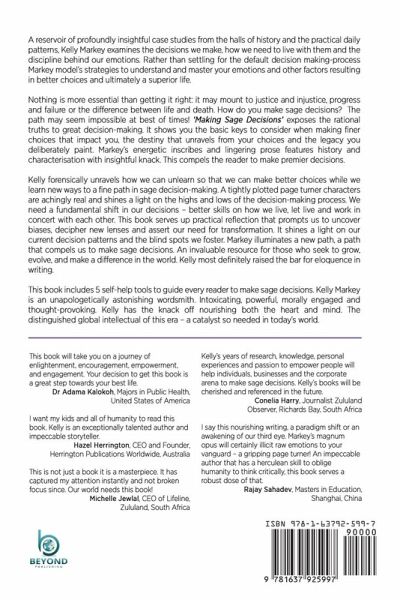 A reservoir of profoundly insightful case studies from the halls of history and the practical daily patterns, Kelly Markey examines the decisions we make, how we need to live with them and the discipline behind our emotions. Rather than settling for the default decision making-process Markey model's strategies to understand and master your emotions and other factors resulting in better choices and ultimately a superior life.

Nothing is more essential than getting it right: it may mount to justice and injustice, progress and failure or the difference between life and death. How do you make sage decisions? The path may seem impossible at best of times! 'Making Sage Decisions' exposes the rational truths to great decision-making. It shows you the basic keys to consider when making finer choices that impact you, the destiny that unravels from your choices and the legacy you deliberately paint. Markey's energetic inscribes and lingering prose features history and characterisation with insightful knack. This compels the reader to make premier decisions.

Kelly forensically unravels how we can unlearn so that we can make better choices while we learn new ways to a fine path in sage decision-making. A tightly plotted page turner characters are achingly real and shines a light on the highs and lows of the decision-making process. We need a fundamental shift in our decisions – better skills on how we live, let live and work in concert with each other. This book serves up practical reflection that prompts us to uncover biases, decipher new lenses and assert our need for transformation. It shines a light on our current decision patterns and the blind spots we foster. Markey illuminates a new path, a path that compels us to make sage decisions. An invaluable resource for those who seek to grow, evolve, and make a difference in the world. Kelly most definitely raised the bar for eloquence in writing.

This book includes 5 self-help tools to guide every reader to make sage decisions. Kelly Markey is an unapologetically astonishing wordsmith. Intoxicating, powerful, morally engaged and thought-provoking. Kelly has the knack off nourishing both the heart and mind. The distinguished global intellectual of this era – a catalyst so needed in today's world.

This book will take you on a journey of enlightenment, encouragement, empowerment, and engagement. Your decision to get this book is a great step towards your best life.
Dr Adama Kalokoh, Majors in Public Health, United States of America

I want my kids and all of humanity to read this book. Kelly is an exceptionally talented author and impeccable storyteller.
Hazel Herrington, CEO and Founder, Herrington Publications Worldwide, Australia

This is not just a book it is a masterpiece. It has captured my attention instantly and not broken focus since. Our world needs this book!
Michelle Jewlal, CEO of Lifeline, Zululand, South Africa

Kelly's years of research, knowledge, personal experiences and passion to empower people will help individuals, businesses and the corporate arena to make sage decisions. Kelly's books will be cherished and referenced in the future.
Conelia Harry, Journalist Zululand Observer, Richards Bay, South Africa

I say this nourishing writing, a paradigm shift or an awakening of our third eye. Markey's magnum opus will certainly illicit raw emotions to your vanguard – a gripping page turner! An impeccable author that has a herculean skill to oblige humanity to think critically, this book serves a robust dose of that.
Rajay Sahadev, Masters in Education, Shanghai, China

BEYOND
PUBLISHING

ISBN 978-1-63792-599-7
90000
9 781637 925997